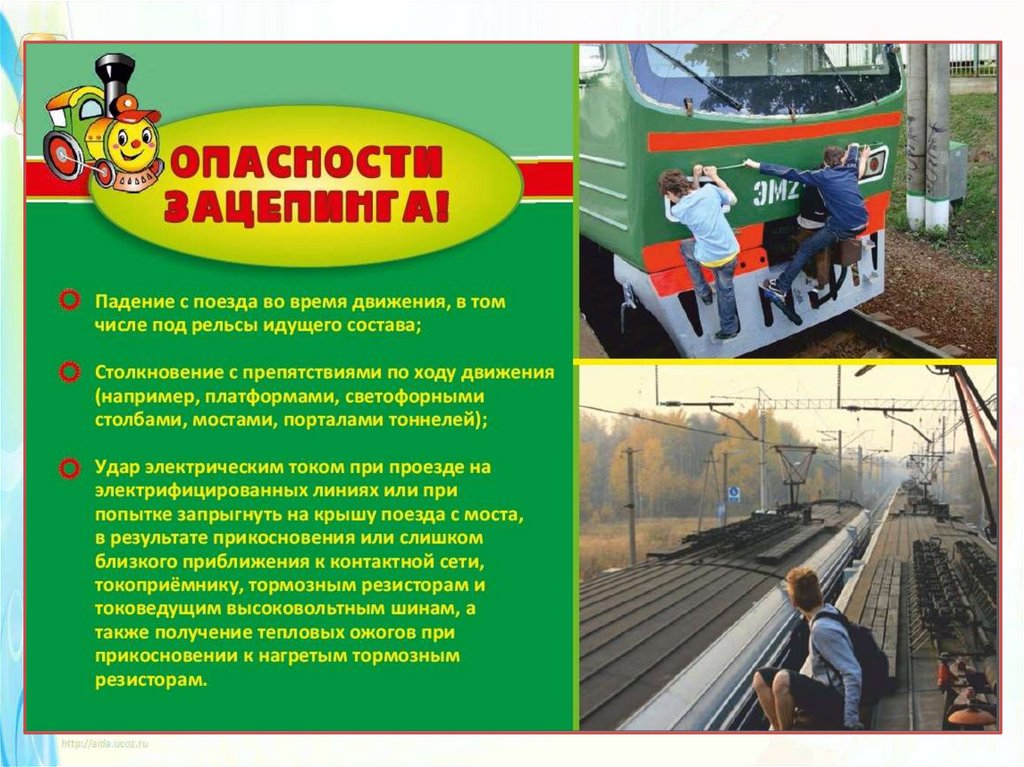 ОПАСНОСТИ ЗАЦЕПИНГА!

Падение с поезда во время движения, в том числе под рельсы идущего состава;

Столкновение с препятствиями по ходу движения (например, платформами, светофорными столбами, мостами, порталами тоннелей);

Удар электрическим током при проезде на электрифицированных линиях или при попытке запрыгнуть на крышу поезда с моста, в результате прикосновения или слишком близкого приближения к контактной сети, токоприёмнику, тормозным резисторам и токоведущим высоковольтным шинам, а также получение тепловых ожогов при прикосновении к нагретым тормозным резисторам.

ЭМ2

http://aida.ucoz.ru